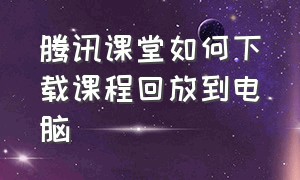 腾讯课堂如何下载课程回放到电脑